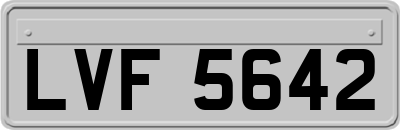 LVF 5642